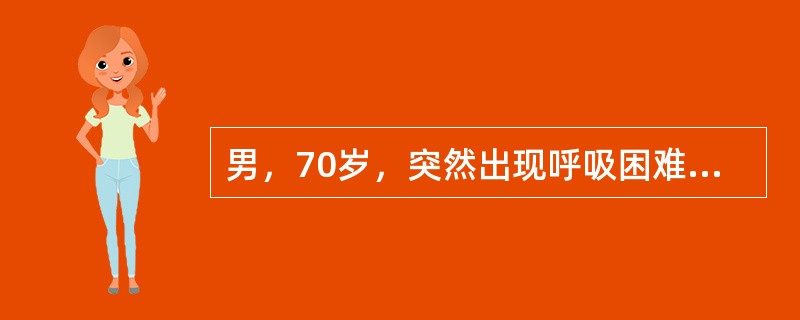 男，70岁，突然出现呼吸困难...